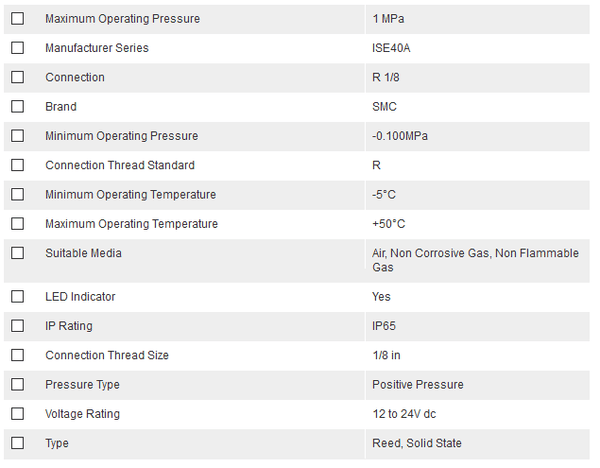 | | | |
|---|---|---|
| ☐ | Maximum Operating Pressure | 1 MPa |
| ☐ | Manufacturer Series | ISE40A |
| ☐ | Connection | R 1/8 |
| ☐ | Brand | SMC |
| ☐ | Minimum Operating Pressure | -0.100MPa |
| ☐ | Connection Thread Standard | R |
| ☐ | Minimum Operating Temperature | -5°C |
| ☐ | Maximum Operating Temperature | +50°C |
| ☐ | Suitable Media | Air, Non Corrosive Gas, Non Flammable Gas |
| ☐ | LED Indicator | Yes |
| ☐ | IP Rating | IP65 |
| ☐ | Connection Thread Size | 1/8 in |
| ☐ | Pressure Type | Positive Pressure |
| ☐ | Voltage Rating | 12 to 24V dc |
| ☐ | Type | Reed, Solid State |